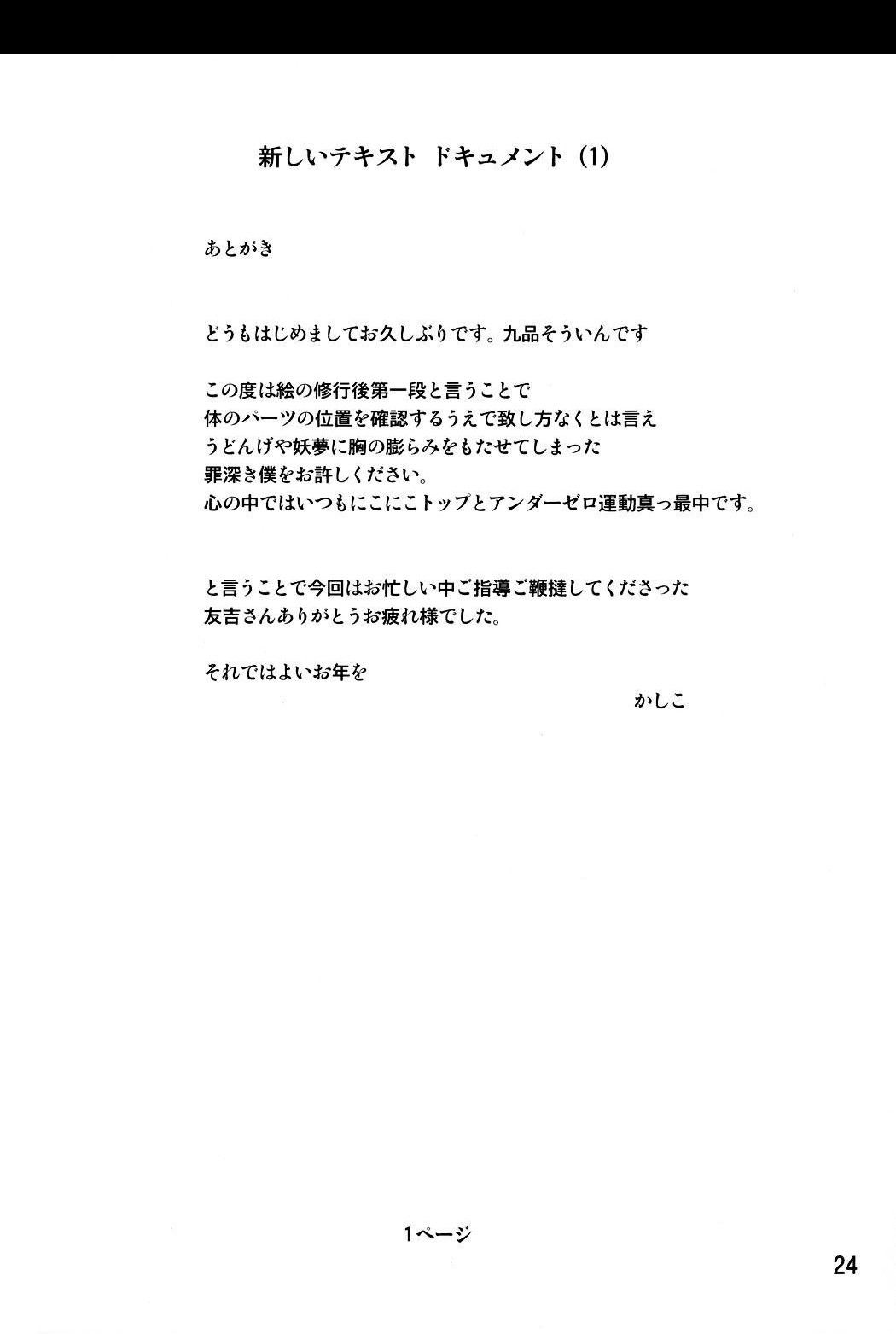 新しいテキスト ドキュメント(1)

あとがき

どうもはじめましてお久しぶりです。九品そういんです

この度は絵の修行後第一段と言うことで
体のパーツの位置を確認するうえで致し方なくとは言え
うどんげや妖夢に胸の膨らみをもたせてしまった
罪深き僕をお許しください。
心の中ではいつもにこにこトップとアンダーゼロ運動真っ最中です。

と言うことで今回はお忙しい中ご指導ご鞭撻してくださった
友吉さんありがとうお疲れ様でした。

それではよいお年を

かしこ

1ページ

24